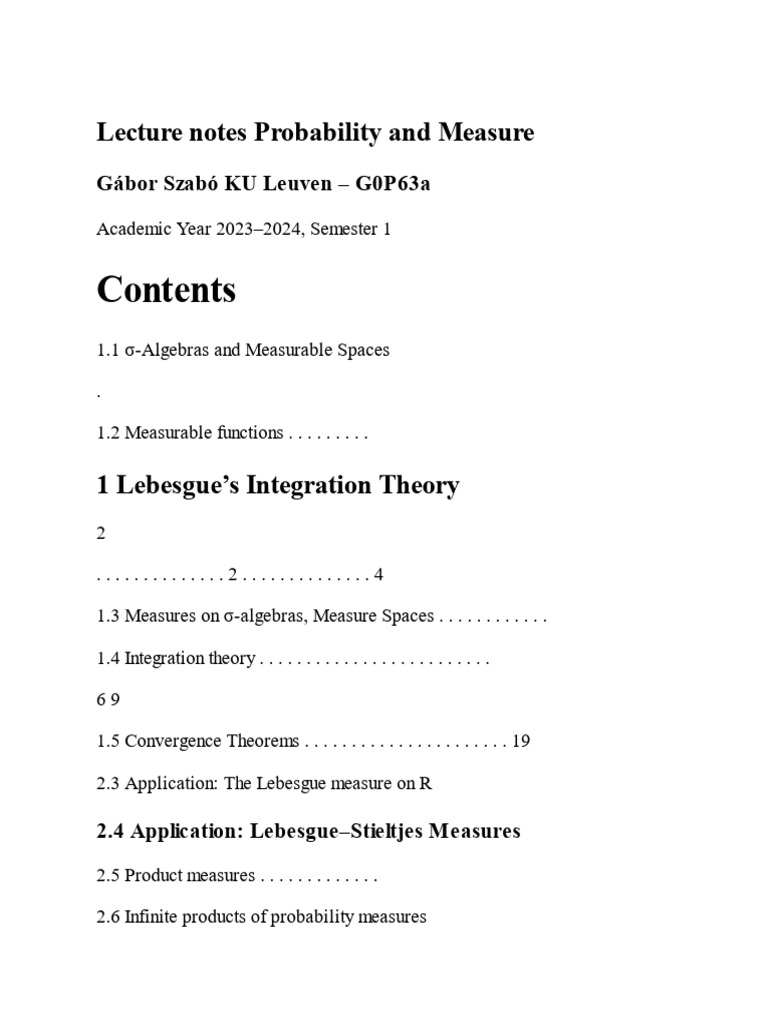 Lecture notes Probability and Measure

Gábor Szabó KU Leuven – G0P63a

Academic Year 2023–2024, Semester 1

Contents

1.1 σ-Algebras and Measurable Spaces

.

1.2 Measurable functions . . . . . . . . .

1 Lebesgue's Integration Theory

2

. . . . . . . . . . . . . . 2 . . . . . . . . . . . . . . 4

1.3 Measures on σ-algebras, Measure Spaces . . . . . . . . . . . .

1.4 Integration theory . . . . . . . . . . . . . . . . . . . . . . . . .

6 9

1.5 Convergence Theorems . . . . . . . . . . . . . . . . . . . . . . 19

2.3 Application: The Lebesgue measure on R

2.4 Application: Lebesgue–Stieltjes Measures

2.5 Product measures . . . . . . . . . . . . .

2.6 Infinite products of probability measures